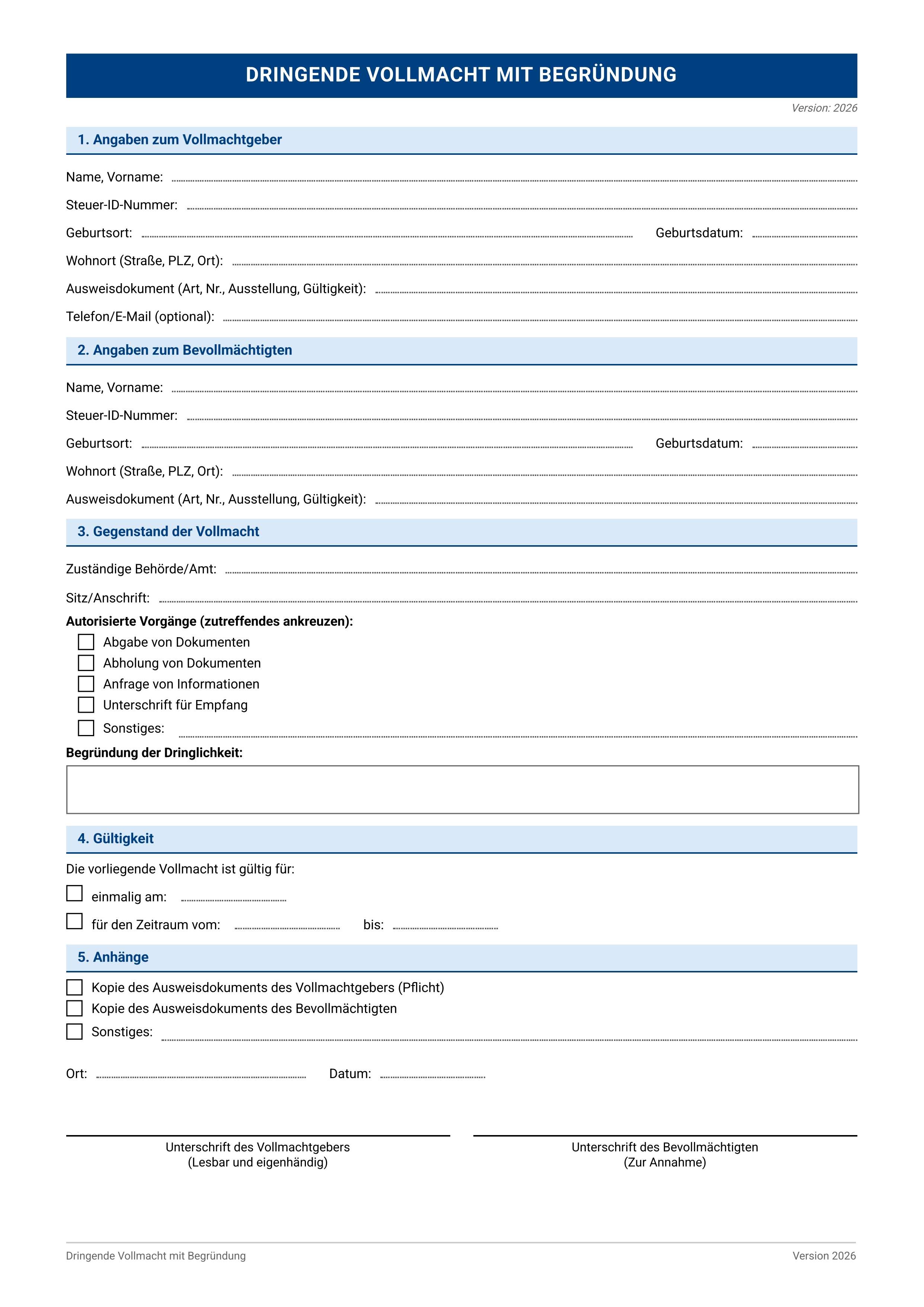 DRINGENDE VOLLMACHT MIT BEGRÜNDUNG

Version: 2026

1. Angaben zum Vollmachtgeber

Name, Vorname:

Steuer-ID-Nummer:

Geburtsort: Geburtsdatum:

Wohnort (Straße, PLZ, Ort):

Ausweisdokument (Art, Nr., Ausstellung, Gültigkeit):

Telefon/E-Mail (optional):

2. Angaben zum Bevollmächtigten

Name, Vorname:

Steuer-ID-Nummer:

Geburtsort: Geburtsdatum:

Wohnort (Straße, PLZ, Ort):

Ausweisdokument (Art, Nr., Ausstellung, Gültigkeit):

3. Gegenstand der Vollmacht

Zuständige Behörde/Amt:

Sitz/Anschrift:

Autorisierte Vorgänge (zutreffendes ankreuzen):

Abgabe von Dokumenten

Abholung von Dokumenten

Anfrage von Informationen

Unterschrift für Empfang

Sonstiges:

Begründung der Dringlichkeit:

4. Gültigkeit

Die vorliegende Vollmacht ist gültig für:

einmalig am:

für den Zeitraum vom: bis:

5. Anhänge

Kopie des Ausweisdokuments des Vollmachtgebers (Pflicht)

Kopie des Ausweisdokuments des Bevollmächtigten

Sonstiges:

Ort: Datum:

Unterschrift des Vollmachtgebers
(Lesbar und eigenhändig)

Unterschrift des Bevollmächtigten
(Zur Annahme)

Dringende Vollmacht mit Begründung

Version 2026